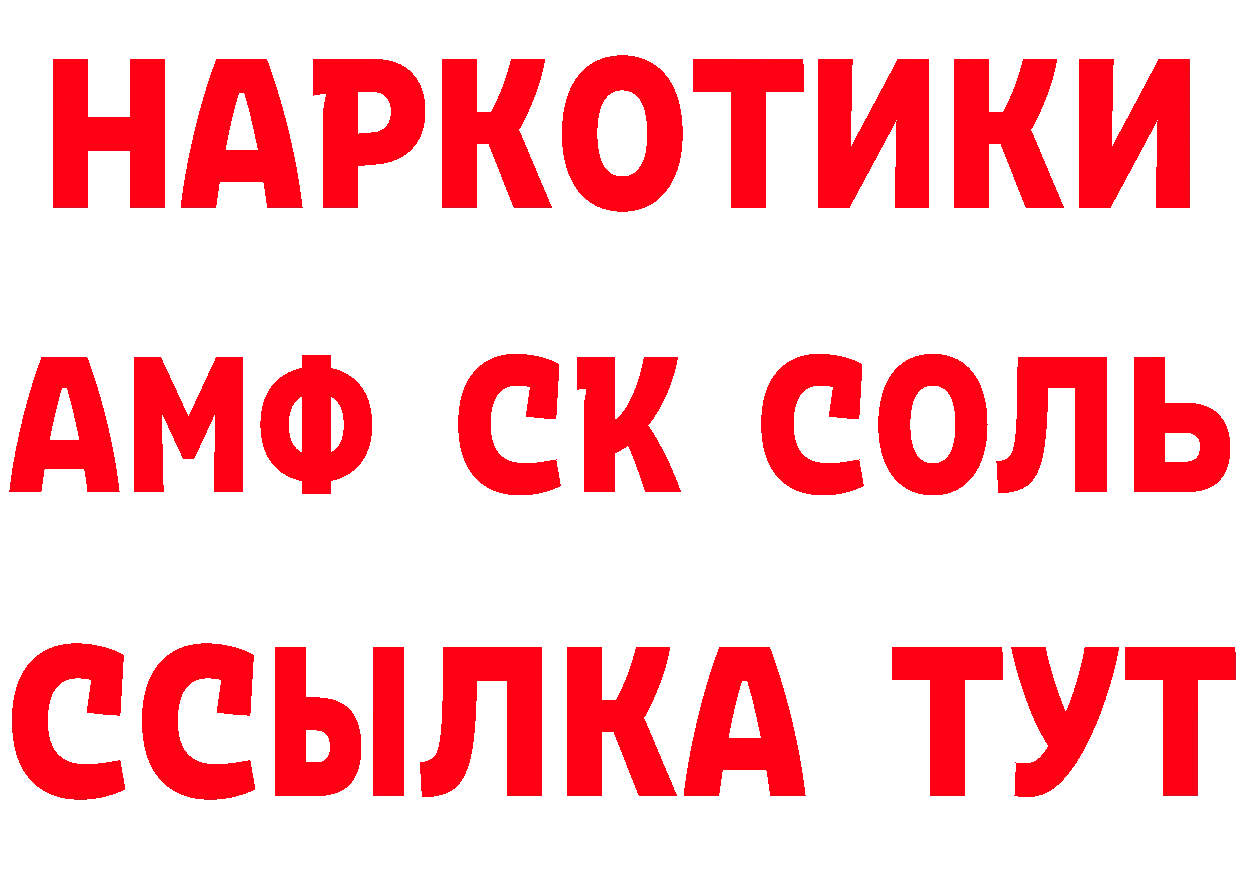 НАРКОТИКИ

АМФ СК СОЛЬ

ССЫЛКА ТУТ